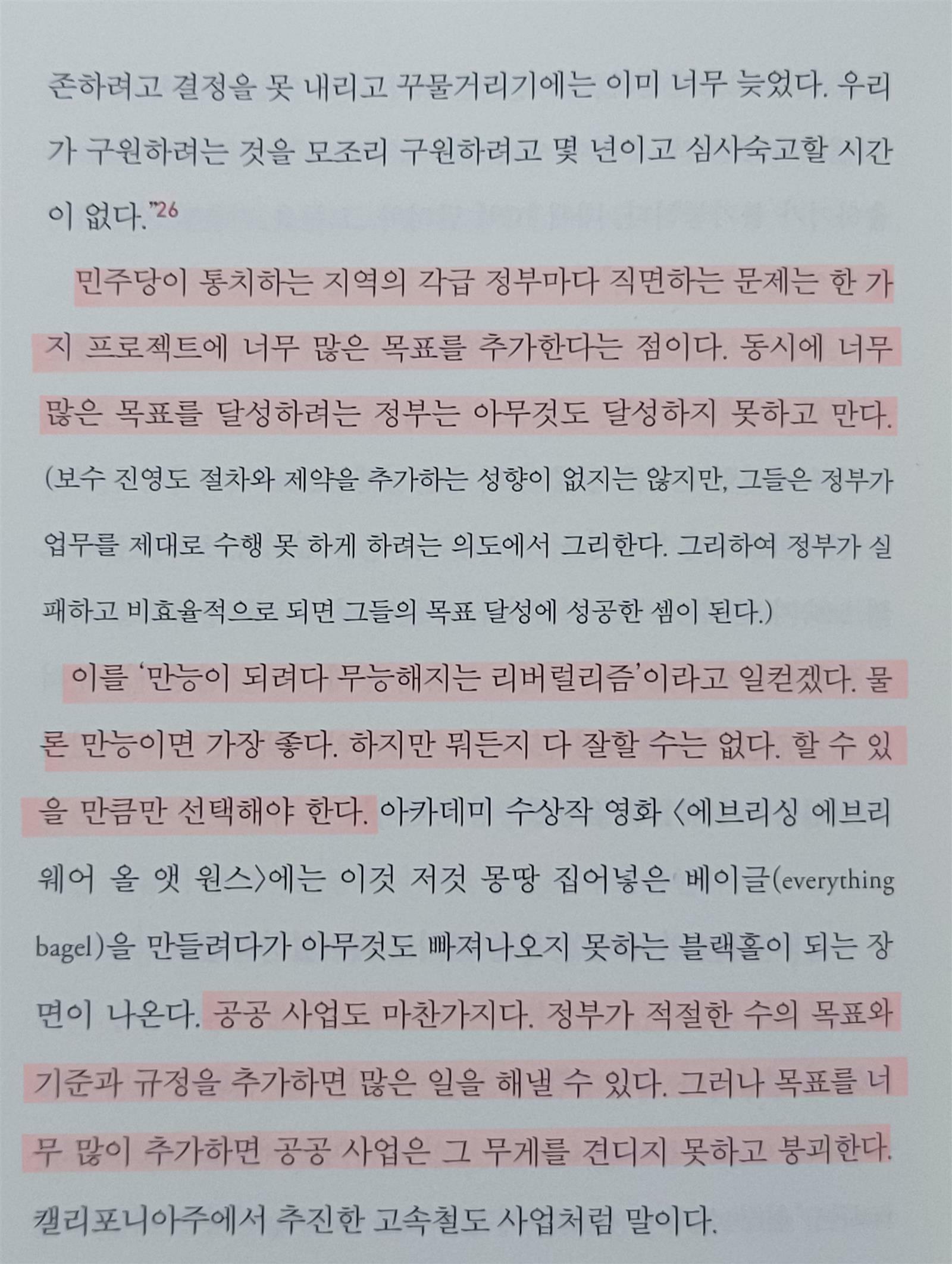 존하려고 결정을 못 내리고 꾸물거리기에는 이미 너무 늦었다. 우리가 구원하려는 것을 모조리 구원하려고 몇 년이고 심사숙고할 시간이 없다."$^{26}$

민주당이 통치하는 지역의 각급 정부마다 직면하는 문제는 한 가지 프로젝트에 너무 많은 목표를 추가한다는 점이다. 동시에 너무 많은 목표를 달성하려는 정부는 아무것도 달성하지 못하고 만다. (보수 진영도 절차와 제약을 추가하는 성향이 없지는 않지만, 그들은 정부가 업무를 제대로 수행 못 하게 하려는 의도에서 그리한다. 그리하여 정부가 실패하고 비효율적으로 되면 그들의 목표 달성에 성공한 셈이 된다.)

이를 '만능이 되려다 무능해지는 리버럴리즘'이라고 일컫겠다. 물론 만능이면 가장 좋다. 하지만 뭐든지 다 잘할 수는 없다. 할 수 있을 만큼만 선택해야 한다. 아카데미 수상작 영화 〈에브리싱 에브리웨어 올 앳 원스〉에는 이것 저것 몽땅 집어넣은 베이글(everything bagel)을 만들려다가 아무것도 빠져나오지 못하는 블랙홀이 되는 장면이 나온다. 공공 사업도 마찬가지다. 정부가 적절한 수의 목표와 기준과 규정을 추가하면 많은 일을 해낼 수 있다. 그러나 목표를 너무 많이 추가하면 공공 사업은 그 무게를 견디지 못하고 붕괴한다. 캘리포니아주에서 추진한 고속철도 사업처럼 말이다.